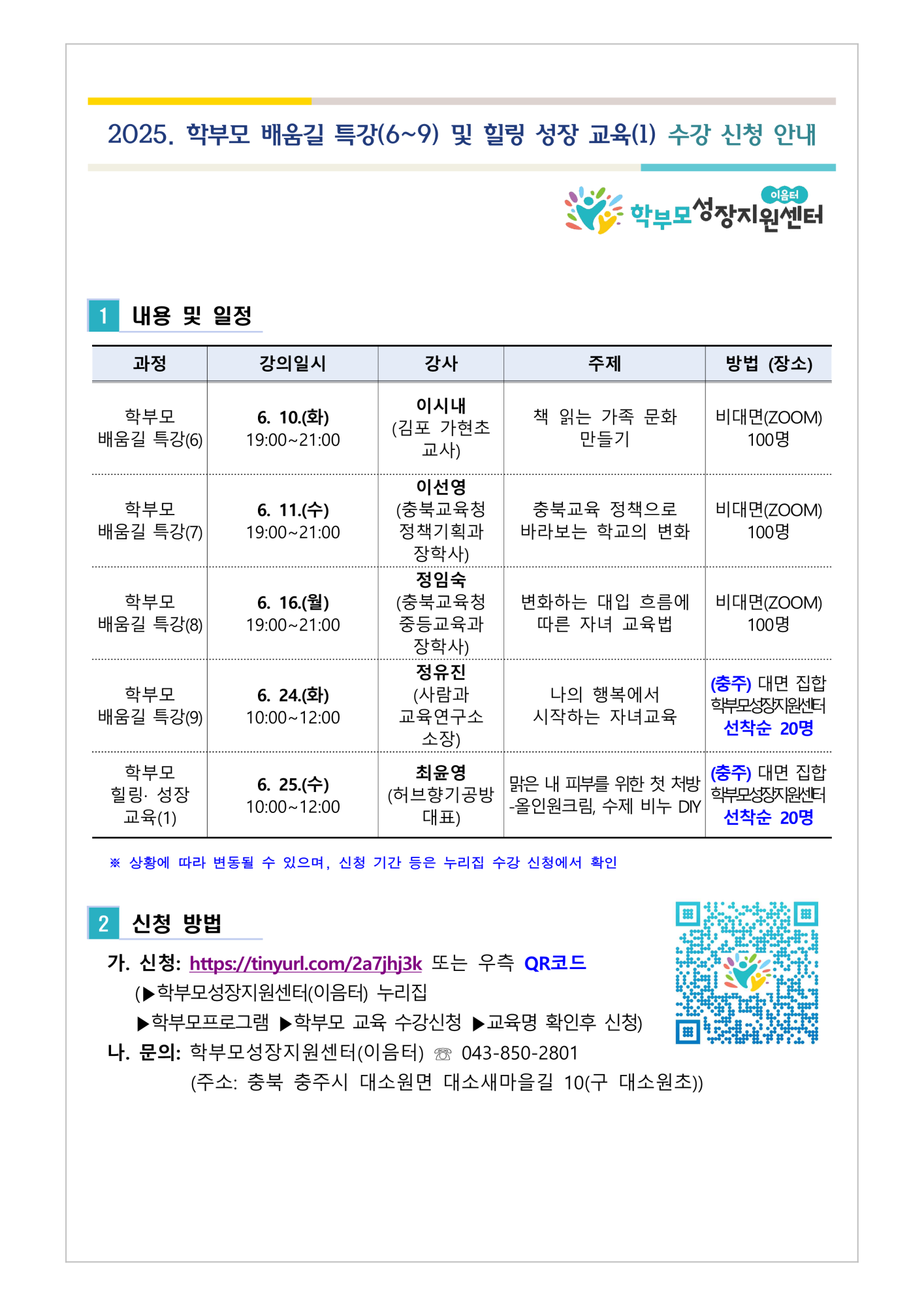 2025. 학부모 배움길 특강(6~9) 및 힐링 성장 교육(1) 수강 신청 안내

이음터
학부모성장지원센터

1 내용 및 일정

| 과정 | 강의일시 | 강사 | 주제 | 방법 (장소) |
|---|---|---|---|---|
| 학부모 배움길 특강(6) | 6. 10.(화) 19:00~21:00 | 이시내 (김포 가현초 교사) | 책 읽는 가족 문화 만들기 | 비대면(ZOOM) 100명 |
| 학부모 배움길 특강(7) | 6. 11.(수) 19:00~21:00 | 이선영 (충북교육청 정책기획과 장학사) | 충북교육 정책으로 바라보는 학교의 변화 | 비대면(ZOOM) 100명 |
| 학부모 배움길 특강(8) | 6. 16.(월) 19:00~21:00 | 정임숙 (충북교육청 중등교육과 장학사) | 변화하는 대입 흐름에 따른 자녀 교육법 | 비대면(ZOOM) 100명 |
| 학부모 배움길 특강(9) | 6. 24.(화) 10:00~12:00 | 정유진 (사람과 교육연구소 소장) | 나의 행복에서 시작하는 자녀교육 | (충주) 대면 집합 학부모성장지원센터 선착순 20명 |
| 학부모 힐링· 성장 교육(1) | 6. 25.(수) 10:00~12:00 | 최윤영 (허브향기공방 대표) | 맑은 내 피부를 위한 첫 처방 -올인원크림, 수제 비누 DIY | (충주) 대면 집합 학부모성장지원센터 선착순 20명 |

※ 상황에 따라 변동될 수 있으며, 신청 기간 등은 누리집 수강 신청에서 확인

2 신청 방법

가. 신청: https://tinyurl.com/2a7jhj3k 또는 우측 QR코드
(▶학부모성장지원센터(이음터) 누리집 ▶학부모프로그램 ▶학부모 교육 수강신청 ▶교육명 확인후 신청)
나. 문의: 학부모성장지원센터(이음터) ☏ 043-850-2801
(주소: 충북 충주시 대소원면 대소새마을길 10(구 대소원초))